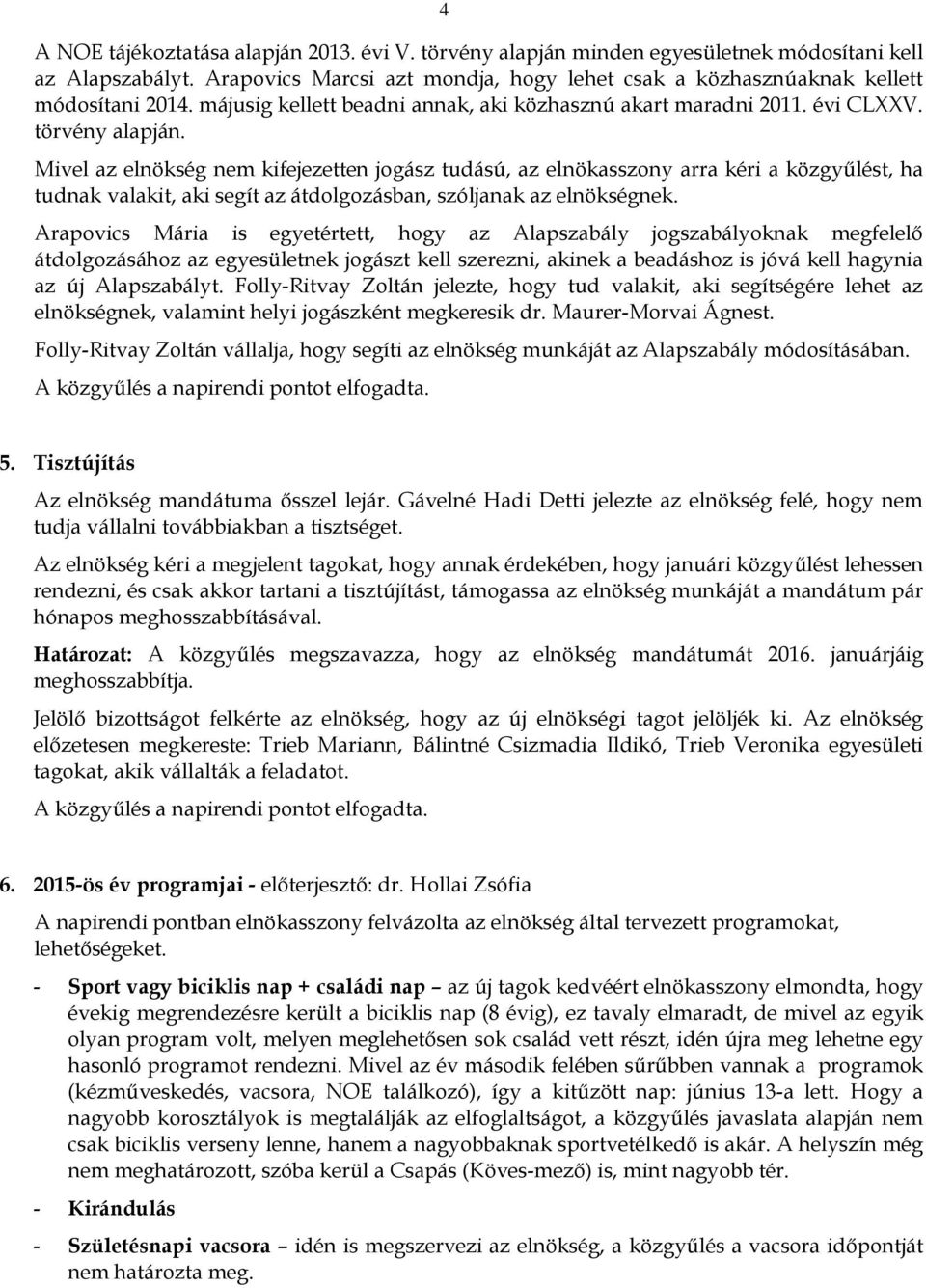 4

A NOE tájékoztatása alapján 2013. évi V. törvény alapján minden egyesületnek módosítani kell az Alapszabályt. Arapovics Marcsi azt mondja, hogy lehet csak a közhasznúaknak kellett módosítani 2014. májusig kellett beadni annak, aki közhasznú akart maradni 2011. évi CLXXV. törvény alapján.

Mivel az elnökség nem kifejezetten jogász tudású, az elnökasszony arra kéri a közgyűlést, ha tudnak valakit, aki segít az átdolgozásban, szóljanak az elnökségnek.

Arapovics Mária is egyetértett, hogy az Alapszabály jogszabályoknak megfelelő átdolgozásához az egyesületnek jogászt kell szerezni, akinek a beadáshoz is jóvá kell hagynia az új Alapszabályt. Folly-Ritvay Zoltán jelezte, hogy tud valakit, aki segítségére lehet az elnökségnek, valamint helyi jogászként megkeresik dr. Maurer-Morvai Ágnest.

Folly-Ritvay Zoltán vállalja, hogy segíti az elnökség munkáját az Alapszabály módosításában.

A közgyűlés a napirendi pontot elfogadta.

5. Tisztújítás

Az elnökség mandátuma ősszel lejár. Gávelné Hadi Detti jelezte az elnökség felé, hogy nem tudja vállalni továbbiakban a tisztséget.

Az elnökség kéri a megjelent tagokat, hogy annak érdekében, hogy januári közgyűlést lehessen rendezni, és csak akkor tartani a tisztújítást, támogassa az elnökség munkáját a mandátum pár hónapos meghosszabbításával.

Határozat: A közgyűlés megszavazza, hogy az elnökség mandátumát 2016. januárjáig meghosszabbítja.

Jelölő bizottságot felkérte az elnökség, hogy az új elnökségi tagot jelöljék ki. Az elnökség előzetesen megkereste: Trieb Mariann, Bálintné Csizmadia Ildikó, Trieb Veronika egyesületi tagokat, akik vállalták a feladatot.

A közgyűlés a napirendi pontot elfogadta.

6. 2015-ös év programjai - előterjesztő: dr. Hollai Zsófia

A napirendi pontban elnökasszony felvázolta az elnökség által tervezett programokat, lehetőségeket.

- Sport vagy biciklis nap + családi nap – az új tagok kedvéért elnökasszony elmondta, hogy évekig megrendezésre került a biciklis nap (8 évig), ez tavaly elmaradt, de mivel az egyik olyan program volt, melyen meglehetősen sok család vett részt, idén újra meg lehetne egy hasonló programot rendezni. Mivel az év második felében sűrűbben vannak a programok (kézműveskedés, vacsora, NOE találkozó), így a kitűzött nap: június 13-a lett. Hogy a nagyobb korosztályok is megtalálják az elfoglaltságot, a közgyűlés javaslata alapján nem csak biciklis verseny lenne, hanem a nagyobbaknak sportvetélkedő is akár. A helyszín még nem meghatározott, szóba kerül a Csapás (Köves-mező) is, mint nagyobb tér.

- Kirándulás

- Születésnapi vacsora – idén is megszervezi az elnökség, a közgyűlés a vacsora időpontját nem határozta meg.